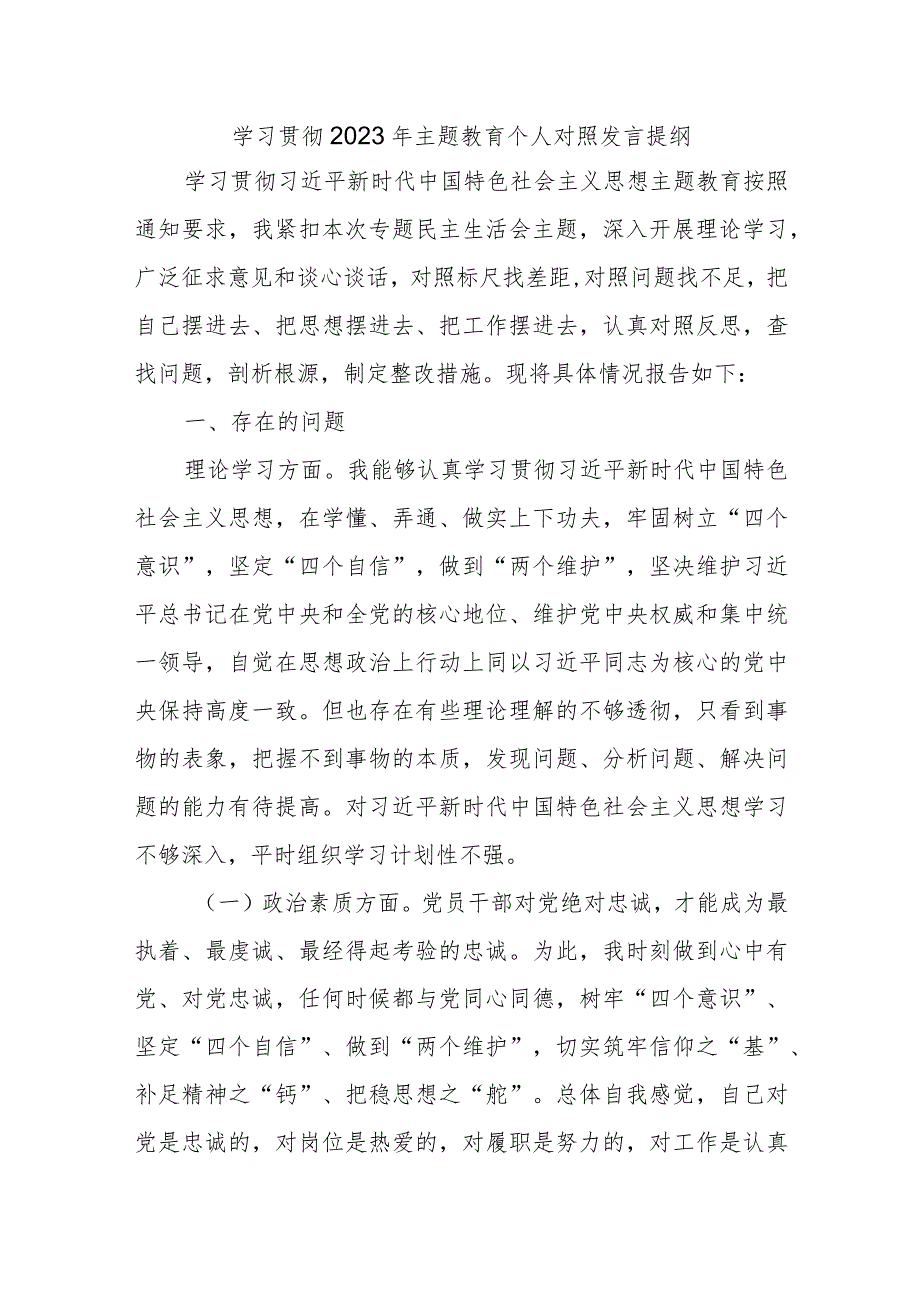 学习贯彻2023年主题教育个人对照发言提纲

学习贯彻习近平新时代中国特色社会主义思想主题教育按照通知要求，我紧扣本次专题民主生活会主题，深入开展理论学习，广泛征求意见和谈心谈话，对照标尺找差距，对照问题找不足，把自己摆进去、把思想摆进去、把工作摆进去，认真对照反思，查找问题，剖析根源，制定整改措施。现将具体情况报告如下：

一、存在的问题

理论学习方面。我能够认真学习贯彻习近平新时代中国特色社会主义思想，在学懂、弄通、做实上下功夫，牢固树立“四个意识”，坚定“四个自信”，做到“两个维护”，坚决维护习近平总书记在党中央和全党的核心地位、维护党中央权威和集中统一领导，自觉在思想政治上行动上同以习近平同志为核心的党中央保持高度一致。但也存在有些理论理解的不够透彻，只看到事物的表象，把握不到事物的本质，发现问题、分析问题、解决问题的能力有待提高。对习近平新时代中国特色社会主义思想学习不够深入，平时组织学习计划性不强。

（一）政治素质方面。党员干部对党绝对忠诚，才能成为最执着、最虔诚、最经得起考验的忠诚。为此，我时刻做到心中有党、对党忠诚，任何时候都与党同心同德，树牢“四个意识”、坚定“四个自信”、做到“两个维护”，切实筑牢信仰之“基”、补足精神之“钙”、把稳思想之“舵”。总体自我感觉，自己对党是忠诚的，对岗位是热爱的，对履职是努力的，对工作是认真